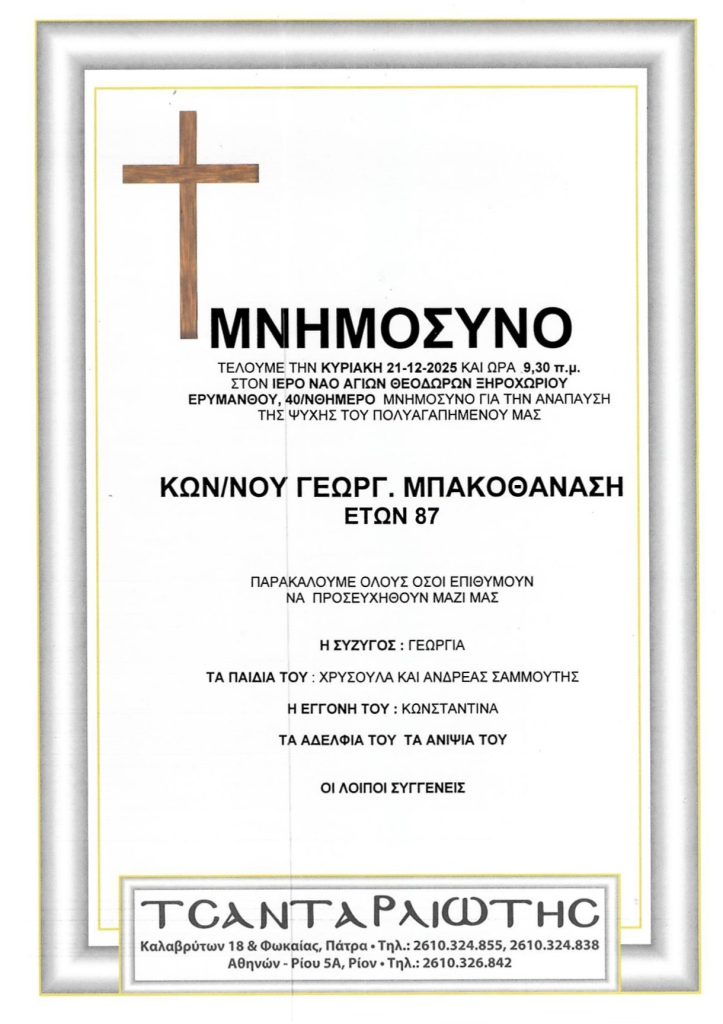 ΜΝΗΜΟΣΥΝΟ

ΤΕΛΟΥΜΕ ΤΗΝ ΚΥΡΙΑΚΗ 21-12-2025 ΚΑΙ ΩΡΑ 9,30 π.μ. ΣΤΟΝ ΙΕΡΟ ΝΑΟ ΑΓΙΩΝ ΘΕΟΔΩΡΩΝ ΞΗΡΟΧΩΡΙΟΥ ΕΡΥΜΑΝΘΟΥ, 40/ΝΘΗΜΕΡΟ ΜΝΗΜΟΣΥΝΟ ΓΙΑ ΤΗΝ ΑΝΑΠΑΥΣΗ ΤΗΣ ΨΥΧΗΣ ΤΟΥ ΠΟΛΥΑΓΑΠΗΜΕΝΟΥ ΜΑΣ

ΚΩΝ/ΝΟΥ ΓΕΩΡΓ. ΜΠΑΚΟΘΑΝΑΣΗ
ΕΤΩΝ 87

ΠΑΡΑΚΑΛΟΥΜΕ ΟΛΟΥΣ ΟΣΟΙ ΕΠΙΘΥΜΟΥΝ ΝΑ ΠΡΟΣΕΥΧΗΘΟΥΝ ΜΑΖΙ ΜΑΣ

Η ΣΥΖΥΓΟΣ : ΓΕΩΡΓΙΑ

ΤΑ ΠΑΙΔΙΑ ΤΟΥ : ΧΡΥΣΟΥΛΑ ΚΑΙ ΑΝΔΡΕΑΣ ΣΑΜΜΟΥΤΗΣ

Η ΕΓΓΟΝΗ ΤΟΥ : ΚΩΝΣΤΑΝΤΙΝΑ

ΤΑ ΑΔΕΛΦΙΑ ΤΟΥ ΤΑ ΑΝΙΨΙΑ ΤΟΥ

ΟΙ ΛΟΙΠΟΙ ΣΥΓΓΕΝΕΙΣ

ΤΣΑΝΤΑΡΛΙΩΤΗΣ
Καλαβρύτων 18 & Φωκαίας, Πάτρα • Τηλ.: 2610.324.855, 2610.324.838
Αθηνών - Ρίου 5Α, Ρίον • Τηλ.: 2610.326.842